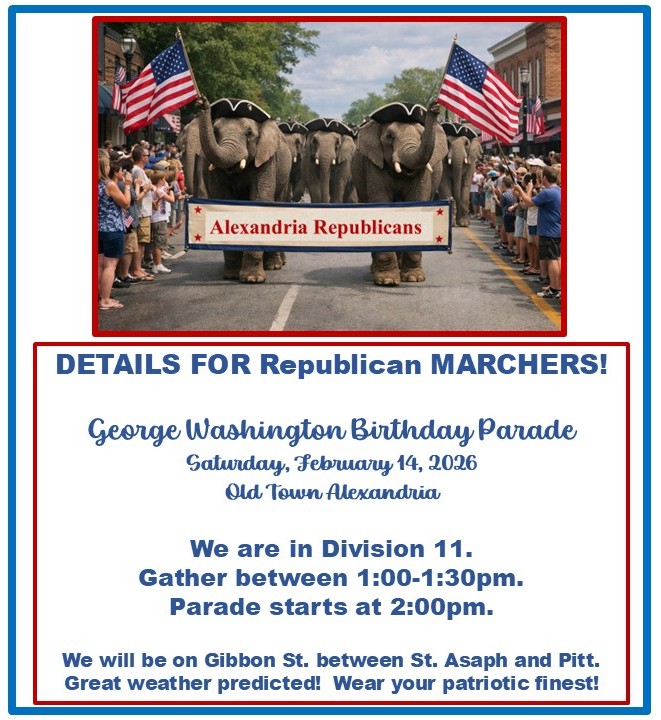 Alexandria Republicans

DETAILS FOR Republican MARCHERS!

George Washington Birthday Parade
Saturday, February 14, 2026
Old Town Alexandria

We are in Division 11.
Gather between 1:00-1:30pm.
Parade starts at 2:00pm.

We will be on Gibbon St. between St. Asaph and Pitt.
Great weather predicted! Wear your patriotic finest!